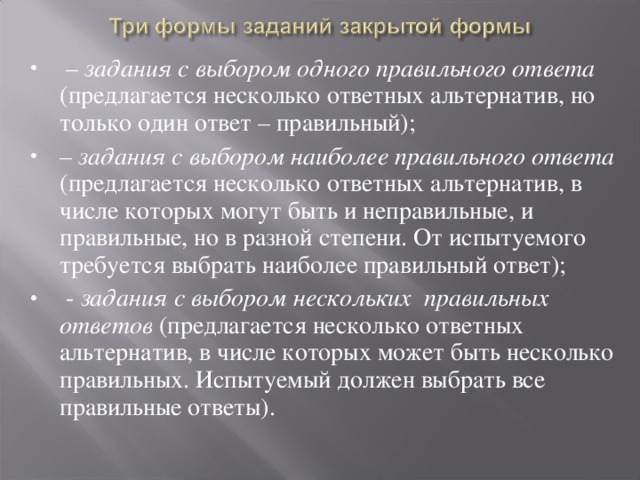 Три формы заданий закрытой формы

• – задания с выбором одного правильного ответа (предлагается несколько ответных альтернатив, но только один ответ – правильный);

• – задания с выбором наиболее правильного ответа (предлагается несколько ответных альтернатив, в числе которых могут быть и неправильные, и правильные, но в разной степени. От испытуемого требуется выбрать наиболее правильный ответ);

• - задания с выбором нескольких правильных ответов (предлагается несколько ответных альтернатив, в числе которых может быть несколько правильных. Испытуемый должен выбрать все правильные ответы).